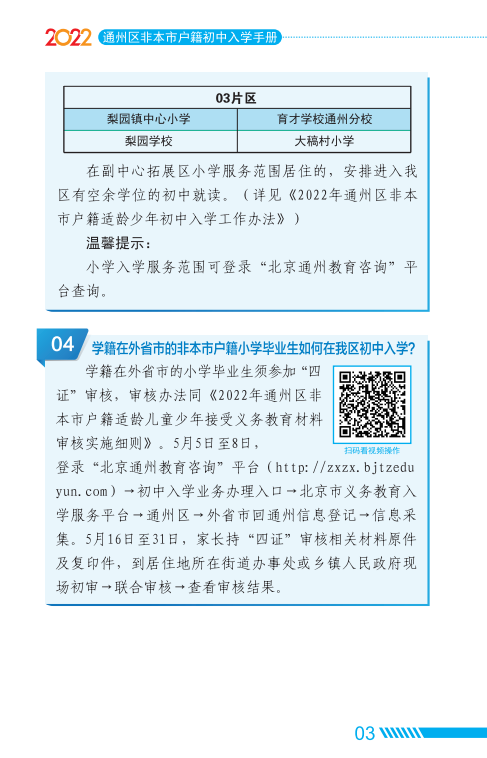 2022 通州区非本市户籍初中入学手册

| 03片区 | |
|---|---|
| 梨园镇中心小学 | 育才学校通州分校 |
| 梨园学校 | 大稿村小学 |

在副中心拓展区小学服务范围居住的，安排进入我区有空余学位的初中就读。（详见《2022年通州区非本市户籍适龄少年初中入学工作办法》）

温馨提示：

小学入学服务范围可登录“北京通州教育咨询”平台查询。

04 学籍在外省市的非本市户籍小学毕业生如何在我区初中入学?

学籍在外省市的小学毕业生须参加“四证”审核，审核办法同《2022年通州区非本市户籍适龄儿童少年接受义务教育材料审核实施细则》。5月5日至8日，登录“北京通州教育咨询”平台（http://zxzx.bjtzeduyun.com）→初中入学业务办理入口→北京市义务教育入学服务平台→通州区→外省市回通州信息登记→信息采集。5月16日至31日，家长持“四证”审核相关材料原件及复印件，到居住地所在街道办事处或乡镇人民政府现场初审→联合审核→查看审核结果。

扫码看视频操作

03